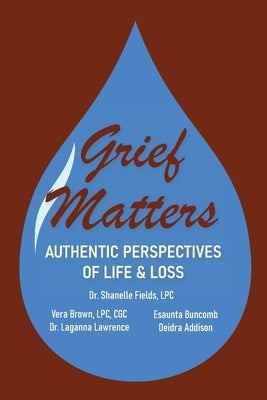 Grief Matters

AUTHENTIC PERSPECTIVES OF LIFE & LOSS

Dr. Shanelle Fields, LPC

Vera Brown, LPC, CGC
Dr. Laganna Lawrence

Esaunta Buncomb
Deidra Addison